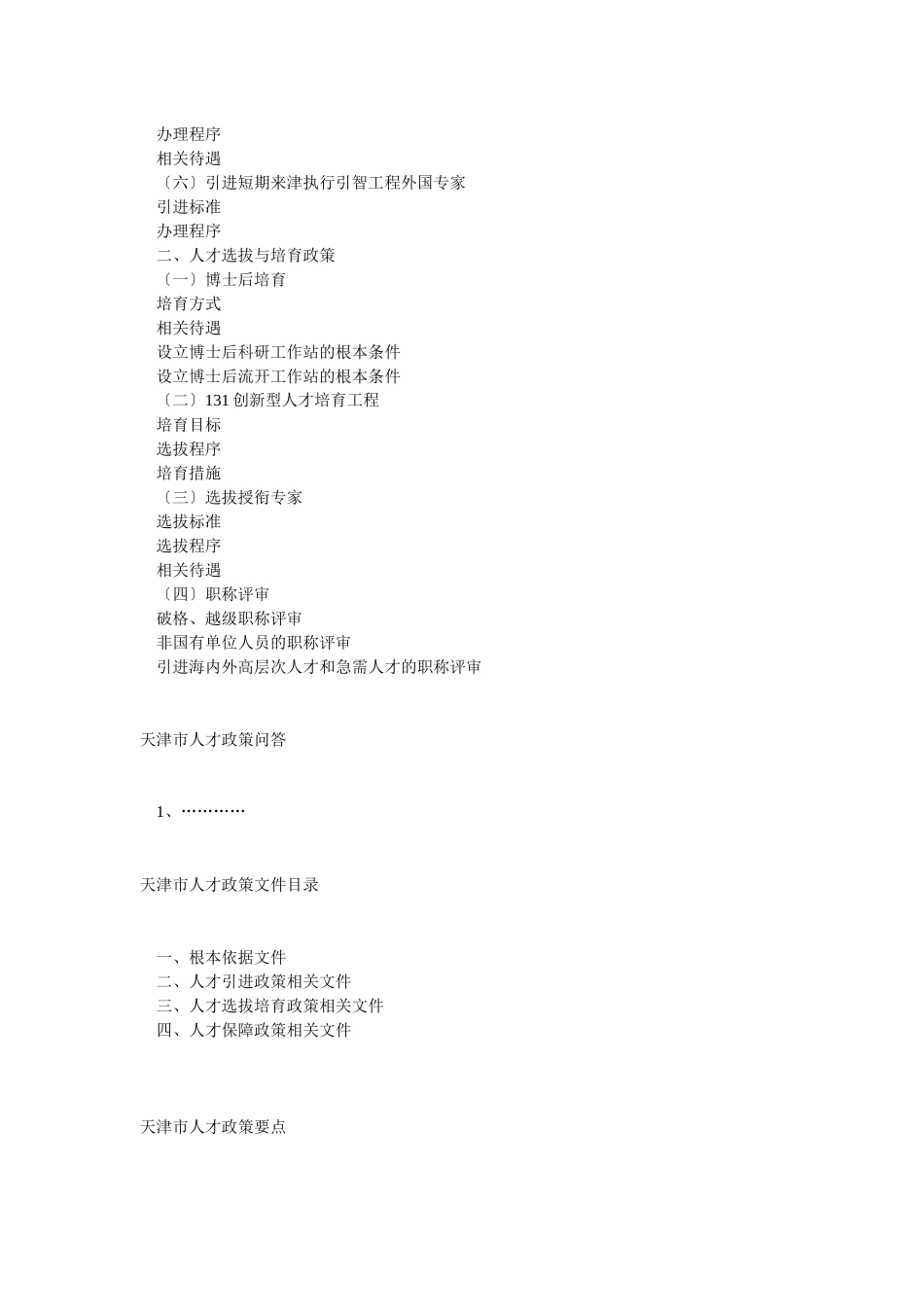 办理程序
相关待遇
〔六〕引进短期来津执行引智工程外国专家
引进标准
办理程序
二、人才选拔与培育政策
〔一〕博士后培育
培育方式
相关待遇
设立博士后科研工作站的根本条件
设立博士后流开工作站的根本条件
〔二〕131 创新型人才培育工程
培育目标
选拔程序
培育措施
〔三〕选拔授衔专家
选拔标准
选拔程序
相关待遇
〔四〕职称评审
破格、越级职称评审
非国有单位人员的职称评审
引进海内外高层次人才和急需人才的职称评审

天津市人才政策问答

1、…………

天津市人才政策文件目录

一、根本依据文件
二、人才引进政策相关文件
三、人才选拔培育政策相关文件
四、人才保障政策相关文件

天津市人才政策要点